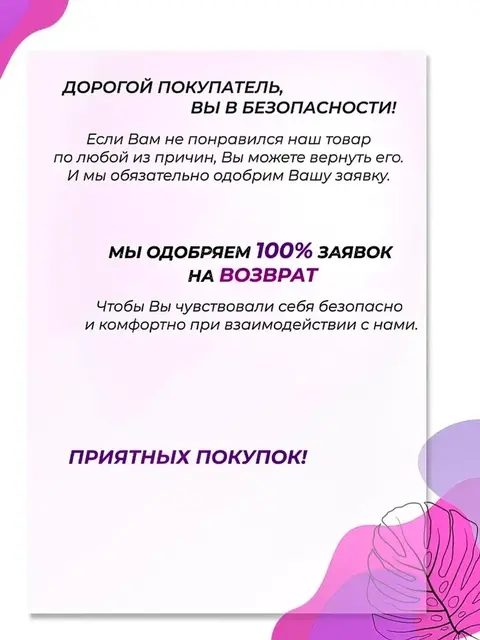 ДОРОГОЙ ПОКУПАТЕЛЬ,
ВЫ В БЕЗОПАСНОСТИ!

Если Вам не понравился наш товар по любой из причин, Вы можете вернуть его. И мы обязательно одобрим Вашу заявку.

МЫ ОДОБРЯЕМ 100% ЗАЯВОК
НА ВОЗВРАТ

Чтобы Вы чувствовали себя безопасно и комфортно при взаимодействии с нами.

ПРИЯТНЫХ ПОКУПОК!